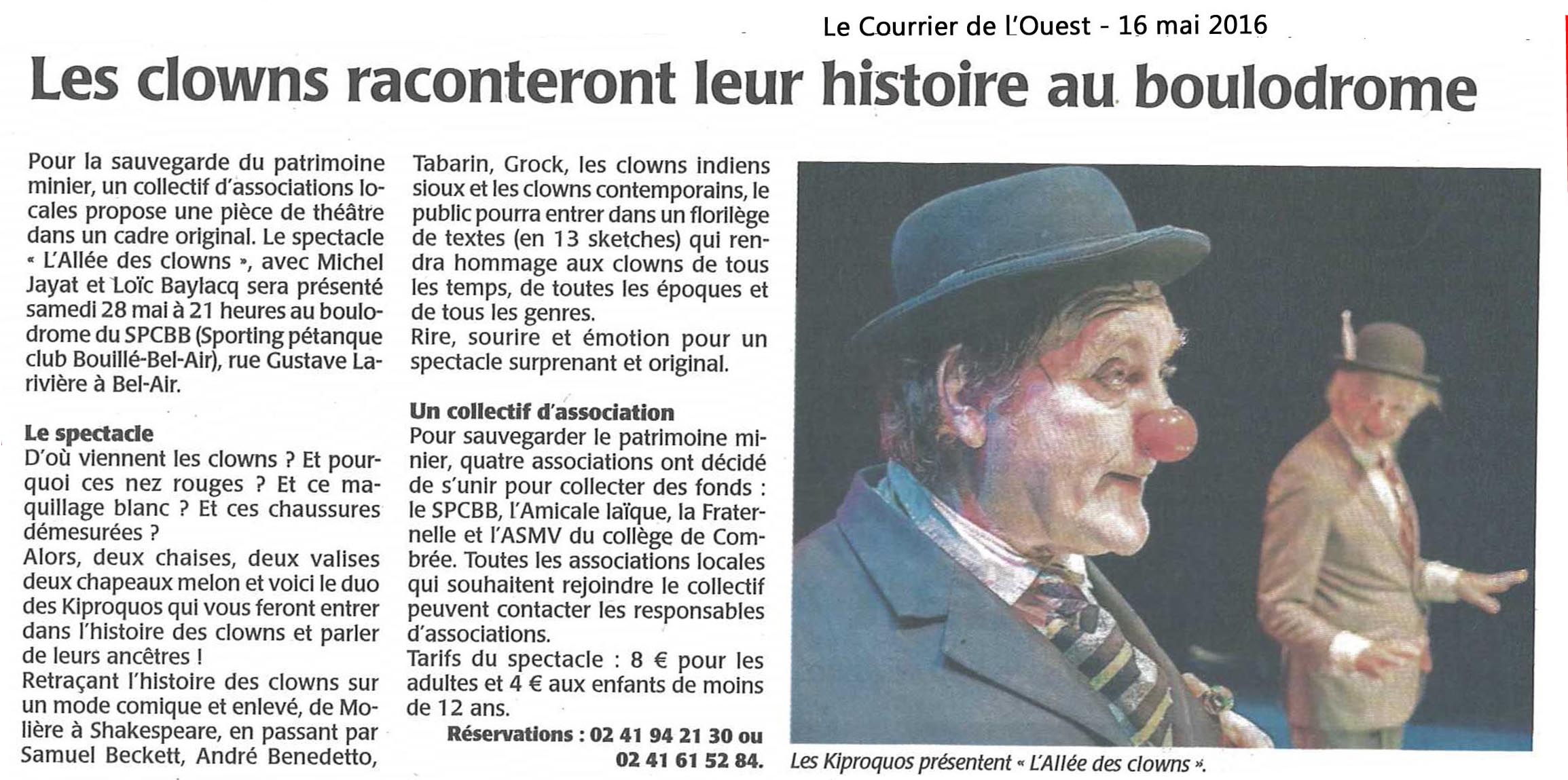 Le Courrier de l'Ouest - 16 mai 2016

Les clowns raconteront leur histoire au boulodrome

Pour la sauvegarde du patrimoine minier, un collectif d'associations locales propose une pièce de théâtre dans un cadre original. Le spectacle « L'Allée des clowns », avec Michel Jayat et Loïc Baylacq sera présenté samedi 28 mai à 21 heures au boulodrome du SPCBB (Sporting pétanque club Bouillé-Bel-Air), rue Gustave Larivière à Bel-Air.

Le spectacle
D'où viennent les clowns ? Et pourquoi ces nez rouges ? Et ce maquillage blanc ? Et ces chaussures démesurées ?
Alors, deux chaises, deux valises deux chapeaux melon et voici le duo des Kiproquos qui vous feront entrer dans l'histoire des clowns et parler de leurs ancêtres !
Retraçant l'histoire des clowns sur un mode comique et enlevé, de Molière à Shakespeare, en passant par Samuel Beckett, André Benedetto, Tabarin, Grock, les clowns indiens sioux et les clowns contemporains, le public pourra entrer dans un florilège de textes (en 13 sketches) qui rendra hommage aux clowns de tous les temps, de toutes les époques et de tous les genres.
Rire, sourire et émotion pour un spectacle surprenant et original.

Un collectif d'association
Pour sauvegarder le patrimoine minier, quatre associations ont décidé de s'unir pour collecter des fonds : le SPCBB, l'Amicale laïque, la Fraternelle et l'ASMV du collège de Combrée. Toutes les associations locales qui souhaitent rejoindre le collectif peuvent contacter les responsables d'associations.
Tarifs du spectacle : 8 € pour les adultes et 4 € aux enfants de moins de 12 ans.
Réservations : 02 41 94 21 30 ou 02 41 61 52 84.

Les Kiproquos présentent « L'Allée des clowns ».